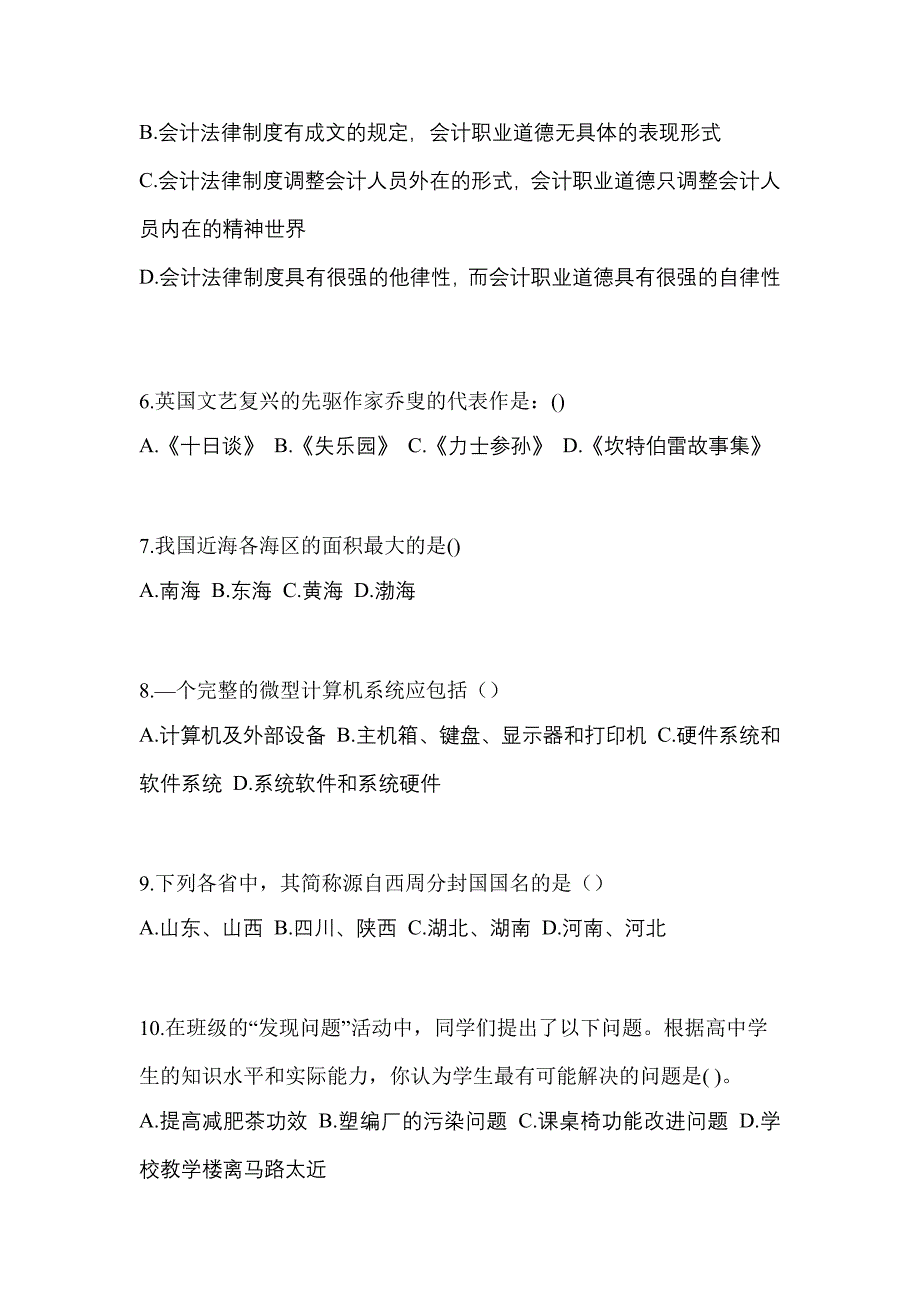 B.会计法律制度有成文的规定，会计职业道德无具体的表现形式

C.会计法律制度调整会计人员外在的形式，会计职业道德只调整会计人员内在的精神世界

D.会计法律制度具有很强的他律性，而会计职业道德具有很强的自律性

6.英国文艺复兴的先驱作家乔叟的代表作是：()

A.《十日谈》 B.《失乐园》 C.《力士参孙》 D.《坎特伯雷故事集》

7.我国近海各海区的面积最大的是()

A.南海 B.东海 C.黄海 D.渤海

8.—个完整的微型计算机系统应包括（）

A.计算机及外部设备 B.主机箱、键盘、显示器和打印机 C.硬件系统和软件系统 D.系统软件和系统硬件

9.下列各省中，其简称源自西周分封国国名的是（）

A.山东、山西 B.四川、陕西 C.湖北、湖南 D.河南、河北

10.在班级的“发现问题”活动中，同学们提出了以下问题。根据高中学生的知识水平和实际能力，你认为学生最有可能解决的问题是( )。

A.提高减肥茶功效 B.塑编厂的污染问题 C.课桌椅功能改进问题 D.学校教学楼离马路太近